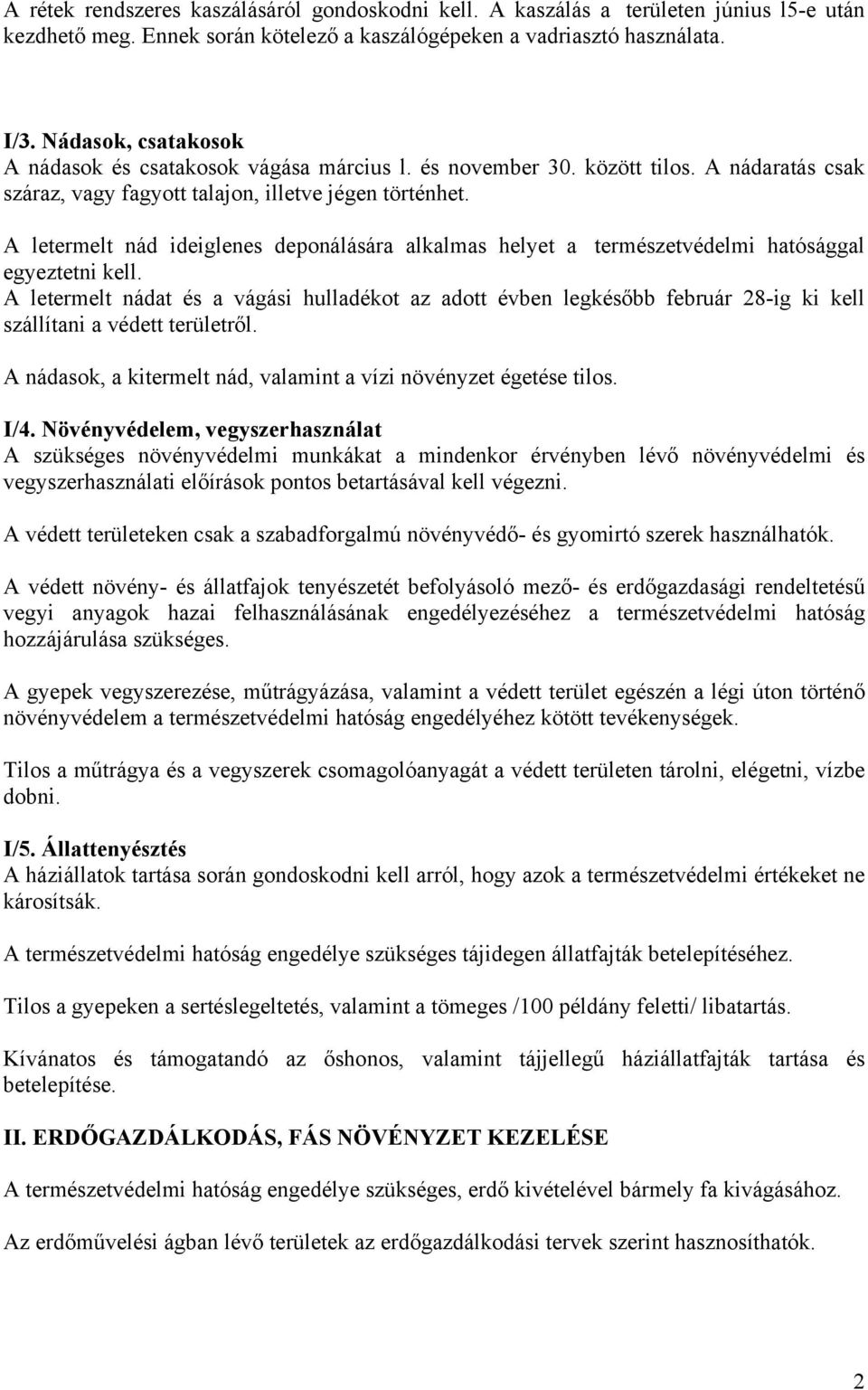 A rétek rendszeres kaszálásáról gondoskodni kell. A kaszálás a területen június l5-e után kezdhető meg. Ennek során kötelező a kaszálógépeken a vadriasztó használata.

I/3. Nádasok, csatakosok
A nádasok és csatakosok vágása március l. és november 30. között tilos. A nádaratás csak száraz, vagy fagyott talajon, illetve jégen történhet.
A letermelt nád ideiglenes deponálására alkalmas helyet a természetvédelmi hatósággal egyeztetni kell.
A letermelt nádat és a vágási hulladékot az adott évben legkésőbb február 28-ig ki kell szállítani a védett területről.
A nádasok, a kitermelt nád, valamint a vízi növényzet égetése tilos.

I/4. Növényvédelem, vegyszerhasználat
A szükséges növényvédelmi munkákat a mindenkor érvényben lévő növényvédelmi és vegyszerhasználati előírások pontos betartásával kell végezni.

A védett területeken csak a szabadforgalmú növényvédő- és gyomirtó szerek használhatók.

A védett növény- és állatfajok tenyészetét befolyásoló mező- és erdőgazdasági rendeltetésű vegyi anyagok hazai felhasználásának engedélyezéséhez a természetvédelmi hatóság hozzájárulása szükséges.

A gyepek vegyszerezése, műtrágyázása, valamint a védett terület egészén a légi úton történő növényvédelem a természetvédelmi hatóság engedélyéhez kötött tevékenységek.

Tilos a műtrágya és a vegyszerek csomagolóanyagát a védett területen tárolni, elégetni, vízbe dobni.

I/5. Állattenyésztés
A háziállatok tartása során gondoskodni kell arról, hogy azok a természetvédelmi értékeket ne károsítsák.

A természetvédelmi hatóság engedélye szükséges tájidegen állatfajták betelepítéséhez.

Tilos a gyepeken a sertéslegeltetés, valamint a tömeges /100 példány feletti/ libatartás.

Kívánatos és támogatandó az őshonos, valamint tájjellegű háziállatfajták tartása és betelepítése.

II. ERDŐGAZDÁLKODÁS, FÁS NÖVÉNYZET KEZELÉSE

A természetvédelmi hatóság engedélye szükséges, erdő kivételével bármely fa kivágásához.

Az erdőművelési ágban lévő területek az erdőgazdálkodási tervek szerint hasznosíthatók.

2